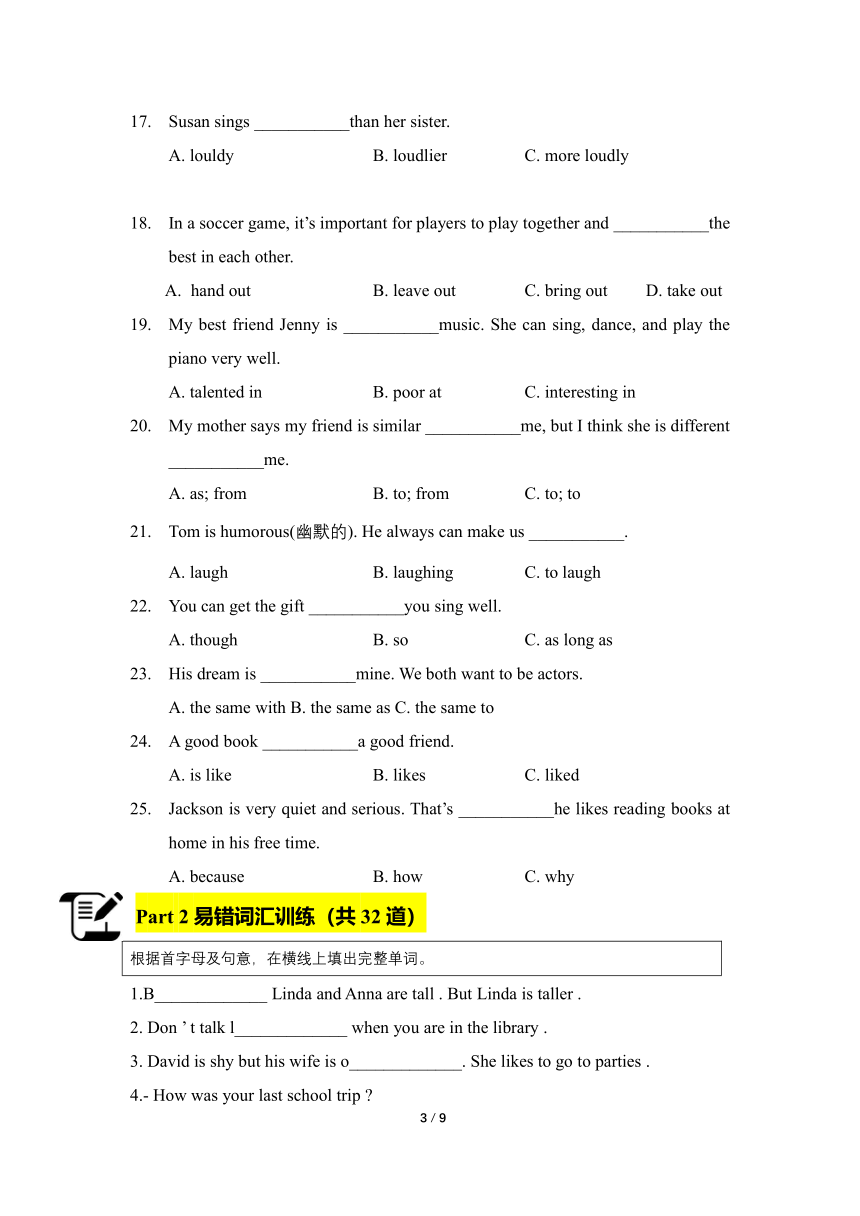 17. Susan sings ___________than her sister.

A. louldy B. loudlier C. more loudly

18. In a soccer game, it’s important for players to play together and ___________the best in each other.

A. hand out B. leave out C. bring out D. take out

19. My best friend Jenny is ___________music. She can sing, dance, and play the piano very well.

A. talented in B. poor at C. interesting in

20. My mother says my friend is similar ___________me, but I think she is different ___________me.

A. as; from B. to; from C. to; to

21. Tom is humorous(幽默的). He always can make us ___________.

A. laugh B. laughing C. to laugh

22. You can get the gift ___________you sing well.

A. though B. so C. as long as

23. His dream is ___________mine. We both want to be actors.

A. the same with B. the same as C. the same to

24. A good book ___________a good friend.

A. is like B. likes C. liked

25. Jackson is very quiet and serious. That’s ___________he likes reading books at home in his free time.

A. because B. how C. why

Part 2 易错词汇训练（共 32 道）

根据首字母及句意，在横线上填出完整单词。

1.B_____________ Linda and Anna are tall . But Linda is taller .

2. Don ’ t talk l_____________ when you are in the library .

3. David is shy but his wife is o_____________. She likes to go to parties .

4.- How was your last school trip ?

3 / 9